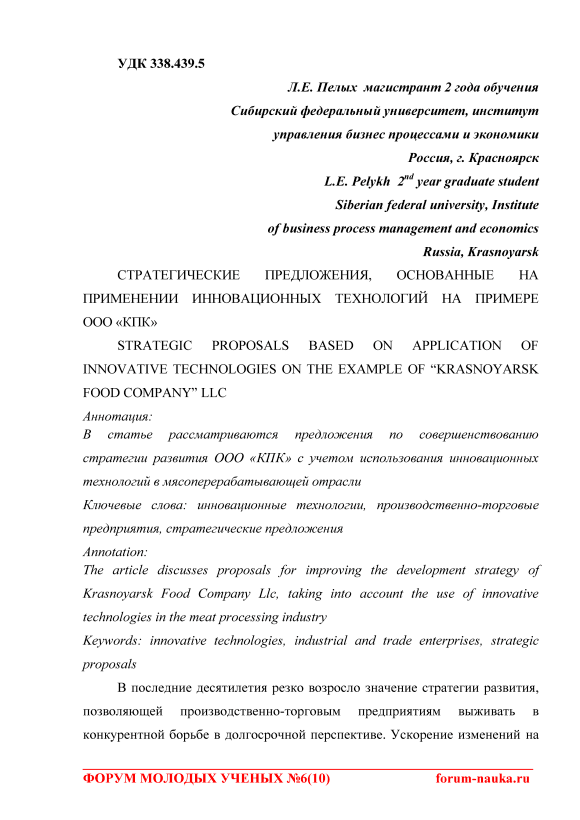 УДК 338.439.5

Л.Е. Пелых магистрант 2 года обучения
Сибирский федеральный университет, институт
управления бизнес процессами и экономики
Россия, г. Красноярск
L.E. Pelykh $2^{nd}$ year graduate student
Siberian federal university, Institute
of business process management and economics
Russia, Krasnoyarsk

СТРАТЕГИЧЕСКИЕ ПРЕДЛОЖЕНИЯ, ОСНОВАННЫЕ НА ПРИМЕНЕНИИ ИННОВАЦИОННЫХ ТЕХНОЛОГИЙ НА ПРИМЕРЕ ООО «КПК»

STRATEGIC PROPOSALS BASED ON APPLICATION OF INNOVATIVE TECHNOLOGIES ON THE EXAMPLE OF “KRASNOYARSK FOOD COMPANY” LLC

Аннотация:
В статье рассматриваются предложения по совершенствованию стратегии развития ООО «КПК» с учетом использования инновационных технологий в мясоперерабатывающей отрасли

Ключевые слова: инновационные технологии, производственно-торговые предприятия, стратегические предложения

Annotation:
The article discusses proposals for improving the development strategy of Krasnoyarsk Food Company Llc, taking into account the use of innovative technologies in the meat processing industry

Keywords: innovative technologies, industrial and trade enterprises, strategic proposals

В последние десятилетия резко возросло значение стратегии развития, позволяющей производственно-торговым предприятиям выживать в конкурентной борьбе в долгосрочной перспективе. Ускорение изменений на

ФОРУМ МОЛОДЫХ УЧЕНЫХ №6(10) forum-nauka.ru